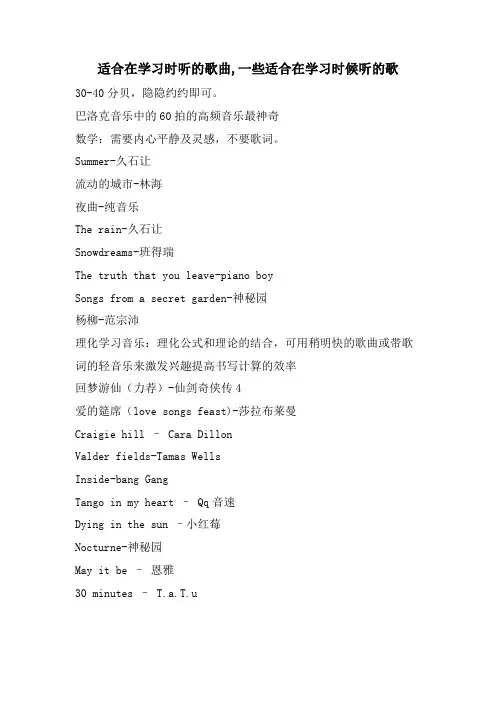 适合在学习时听的歌曲,一些适合在学习时候听的歌

30-40分贝，隐隐约约即可。

巴洛克音乐中的60拍的高频音乐最神奇

数学：需要内心平静及灵感，不要歌词。

Summer-久石让

流动的城市-林海

夜曲-纯音乐

The rain-久石让

Snowdreams-班得瑞

The truth that you leave-piano boy

Songs from a secret garden-神秘园

杨柳-范宗沛

理化学习音乐：理化公式和理论的结合，可用稍明快的歌曲或带歌词的轻音乐来激发兴趣提高书写计算的效率

回梦游仙（力荐）-仙剑奇侠传4

爱的筵席（love songs feast)-莎拉布莱曼

Craigie hill – Cara Dillon

Valder fields-Tamas Wells

Inside-bang Gang

Tango in my heart – Qq音速

Dying in the sun –小红莓

Nocturne-神秘园

May it be – 恩雅

30 minutes – T.a.T.u